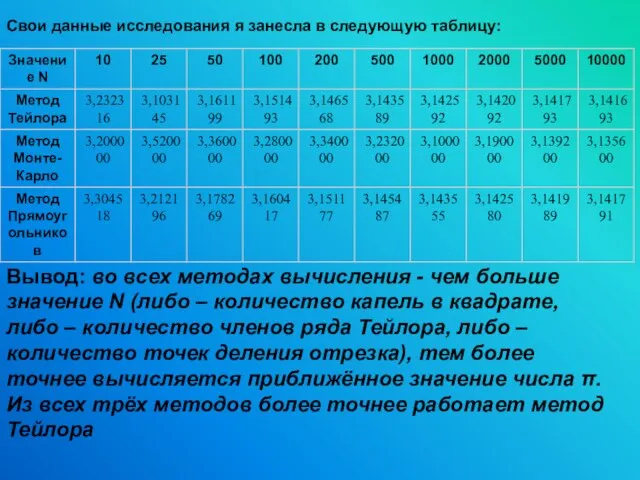 Свои данные исследования я занесла в следующую таблицу:

| Значение N | 10 | 25 | 50 | 100 | 200 | 500 | 1000 | 2000 | 5000 | 10000 |
|---|---|---|---|---|---|---|---|---|---|---|
| Метод Тейлора | 3,232316 | 3,103145 | 3,161199 | 3,151493 | 3,146568 | 3,143589 | 3,142592 | 3,142092 | 3,141793 | 3,141693 |
| Метод Монте-Карло | 3,200000 | 3,520000 | 3,360000 | 3,280000 | 3,340000 | 3,232000 | 3,100000 | 3,190000 | 3,139200 | 3,135600 |
| Метод Прямоугольников | 3,304518 | 3,212196 | 3,178269 | 3,160417 | 3,151177 | 3,145487 | 3,143555 | 3,142580 | 3,141989 | 3,141791 |

Вывод: во всех методах вычисления - чем больше значение N (либо – количество капель в квадрате, либо – количество членов ряда Тейлора, либо – количество точек деления отрезка), тем более точнее вычисляется приближённое значение числа π. Из всех трёх методов более точнее работает метод Тейлора